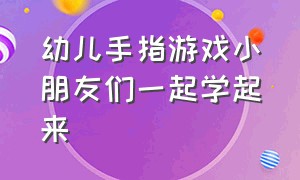 幼儿手指游戏小朋友们一起学起来